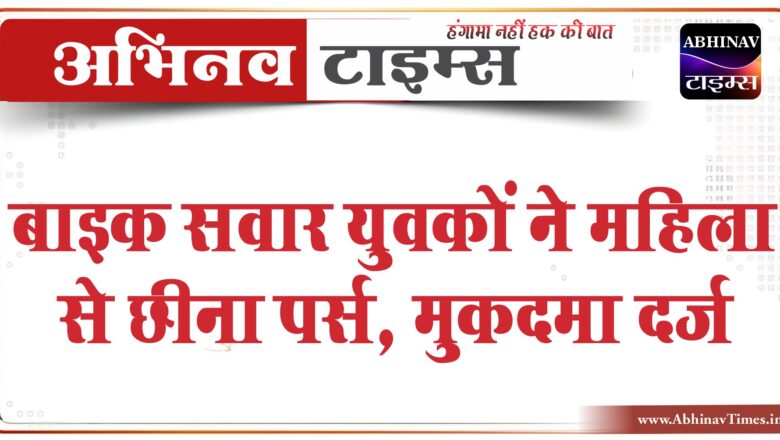 अभिनव टाइम्स
हंगामा नहीं हक की बात
ABHINAV
टाइम्स

बाइक सवार युवकों ने महिला से छीना पर्स, मुकदमा दर्ज

www.AbhinavTimes.in